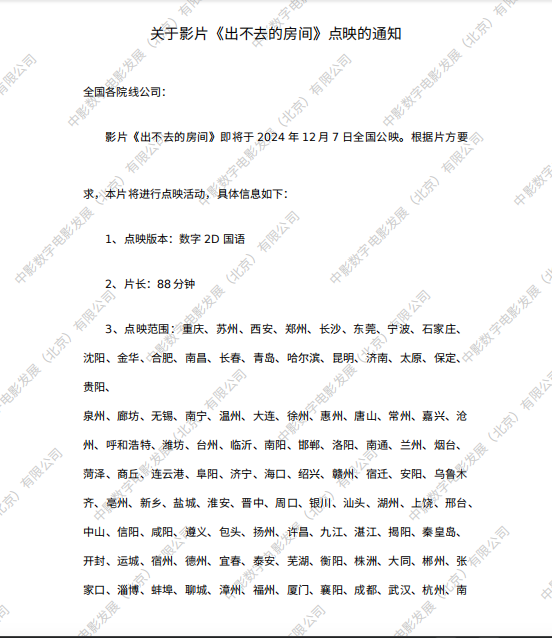 关于影片《出不去的房间》点映的通知

全国各院线公司：

影片《出不去的房间》即将于 2024 年 12 月 7 日全国公映。根据片方要求，本片将进行点映活动，具体信息如下：

1、点映版本：数字 2D 国语

2、片长：88 分钟

3、点映范围：重庆、苏州、西安、郑州、长沙、东莞、宁波、石家庄、沈阳、金华、合肥、南昌、长春、青岛、哈尔滨、昆明、济南、太原、保定、贵阳、

泉州、廊坊、无锡、南宁、温州、大连、徐州、惠州、唐山、常州、嘉兴、沧州、呼和浩特、潍坊、台州、临沂、南阳、邯郸、洛阳、南通、兰州、烟台、菏泽、商丘、连云港、阜阳、济宁、海口、绍兴、赣州、宿迁、安阳、乌鲁木齐、亳州、新乡、盐城、淮安、晋中、周口、银川、汕头、湖州、上饶、邢台、中山、信阳、咸阳、遵义、包头、扬州、许昌、九江、湛江、揭阳、秦皇岛、开封、运城、宿州、德州、宜春、泰安、芜湖、衡阳、株洲、大同、郴州、张家口、淄博、蚌埠、聊城、漳州、福州、厦门、襄阳、成都、武汉、杭州、南

中影数字电影发展（北京）有限公司